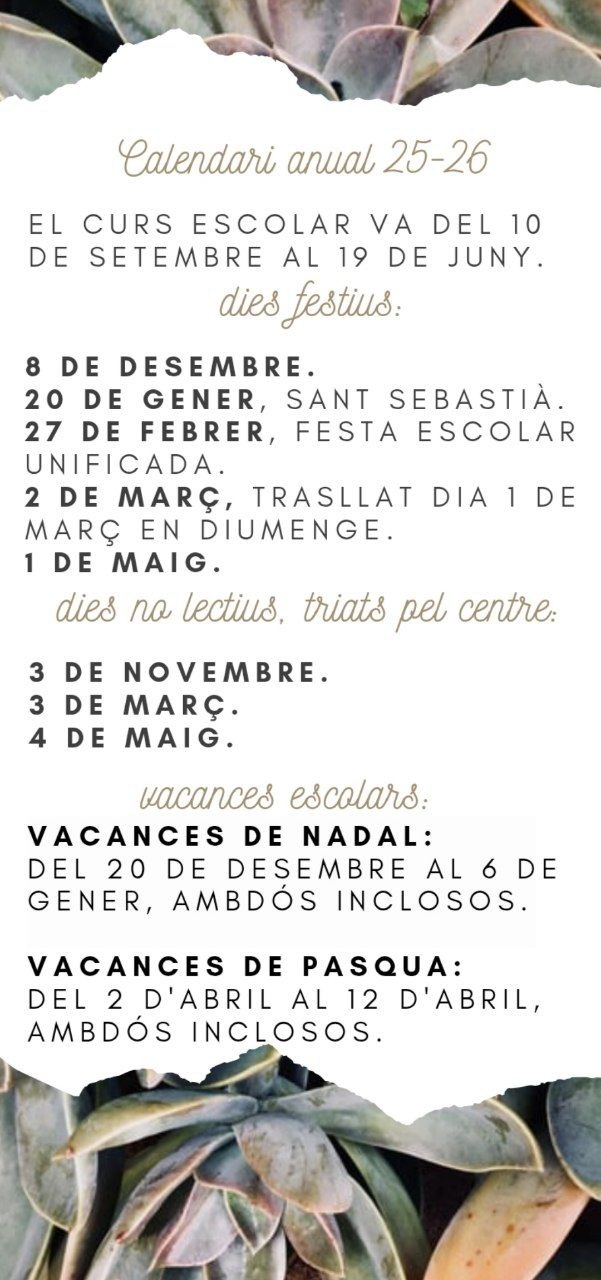 Calendari anual 25-26

EL CURS ESCOLAR VA DEL 10 DE SETEMBRE AL 19 DE JUNY.

dies festius:

8 DE DESEMBRE.
20 DE GENER, SANT SEBASTIÀ.
27 DE FEBRER, FESTA ESCOLAR UNIFICADA.
2 DE MARÇ, TRASLLAT DIA 1 DE MARÇ EN DIUMENGE.
1 DE MAIG.

dies no lectius, triats pel centre:

3 DE NOVEMBRE.
3 DE MARÇ.
4 DE MAIG.

vacances escolars:

VACANCES DE NADAL:
DEL 20 DE DESEMBRE AL 6 DE GENER, AMBDÓS INCLOSOS.

VACANCES DE PASQUA:
DEL 2 D'ABRIL AL 12 D'ABRIL, AMBDÓS INCLOSOS.